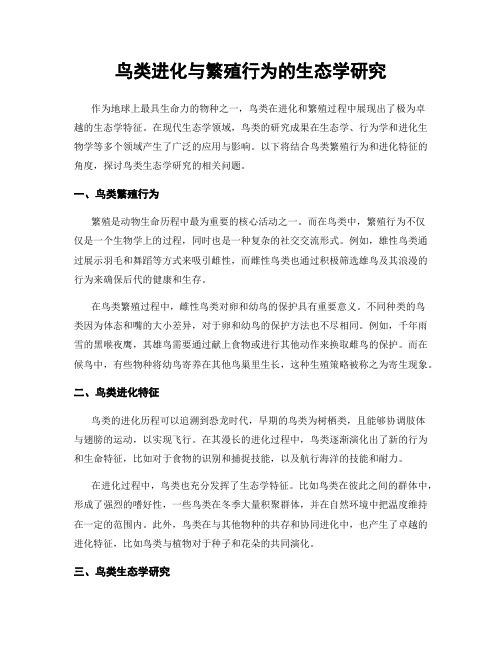 鸟类进化与繁殖行为的生态学研究

作为地球上最具生命力的物种之一，鸟类在进化和繁殖过程中展现出了极为卓越的生态学特征。在现代生态学领域，鸟类的研究成果在生态学、行为学和进化生物学等多个领域产生了广泛的应用与影响。以下将结合鸟类繁殖行为和进化特征的角度，探讨鸟类生态学研究的相关问题。

一、鸟类繁殖行为

繁殖是动物生命历程中最为重要的核心活动之一。而在鸟类中，繁殖行为不仅仅是一个生物学上的过程，同时也是一种复杂的社交交流形式。例如，雄性鸟类通过展示羽毛和舞蹈等方式来吸引雌性，而雌性鸟类也通过积极筛选雄鸟及其浪漫的行为来确保后代的健康和生存。

在鸟类繁殖过程中，雌性鸟类对卵和幼鸟的保护具有重要意义。不同种类的鸟类因为体态和嘴的大小差异，对于卵和幼鸟的保护方法也不尽相同。例如，千年雨雪的黑喉夜鹰，其雄鸟需要通过献上食物或进行其他动作来换取雌鸟的保护。而在候鸟中，有些物种将幼鸟寄养在其他鸟巢里生长，这种生殖策略被称之为寄生现象。

二、鸟类进化特征

鸟类的进化历程可以追溯到恐龙时代，早期的鸟类为树栖类，且能够协调肢体与翅膀的运动，以实现飞行。在其漫长的进化过程中，鸟类逐渐演化出了新的行为和生命特征，比如对于食物的识别和捕捉技能，以及航行海洋的技能和耐力。

在进化过程中，鸟类也充分发挥了生态学特征。比如鸟类在彼此之间的群体中，形成了强烈的嗜好性，一些鸟类在冬季大量积聚群体，并在自然环境中把温度维持在一定的范围内。此外，鸟类在与其他物种的共存和协同进化中，也产生了卓越的进化特征，比如鸟类与植物对于种子和花朵的共同演化。

三、鸟类生态学研究